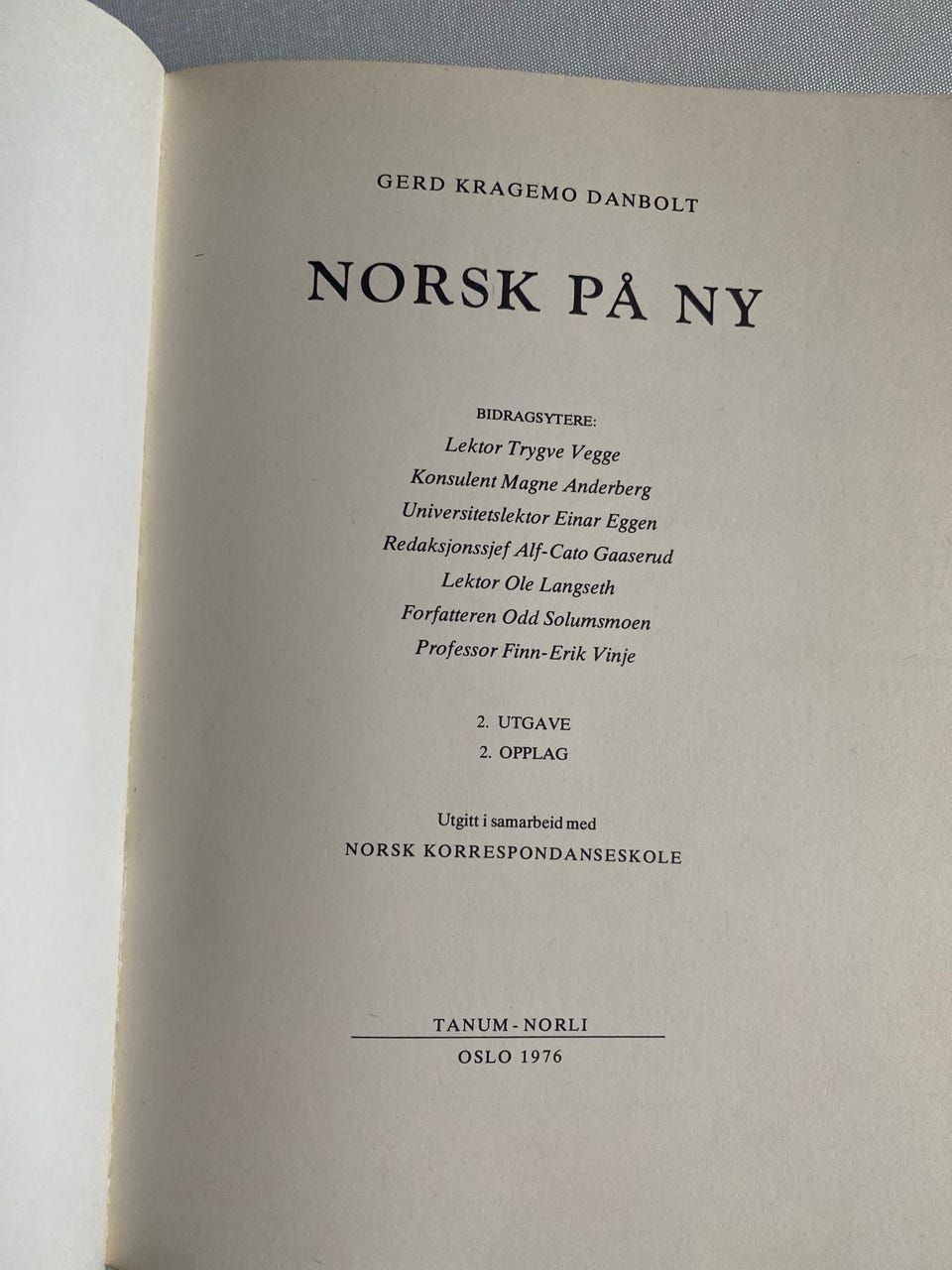 GERD KRAGEMO DANBOLT

NORSK PÅ NY

BIDRAGSYTERE:
Lektor Trygve Vegge
Konsulent Magne Anderberg
Universitetslektor Einar Eggen
Redaksjonssjef Alf-Cato Gaaserud
Lektor Ole Langseth
Forfatteren Odd Solumsmoen
Professor Finn-Erik Vinje

2. UTGAVE
2. OPPLAG

Utgitt i samarbeid med
NORSK KORRESPONDANSESKOLE

TANUM - NORLI
OSLO 1976